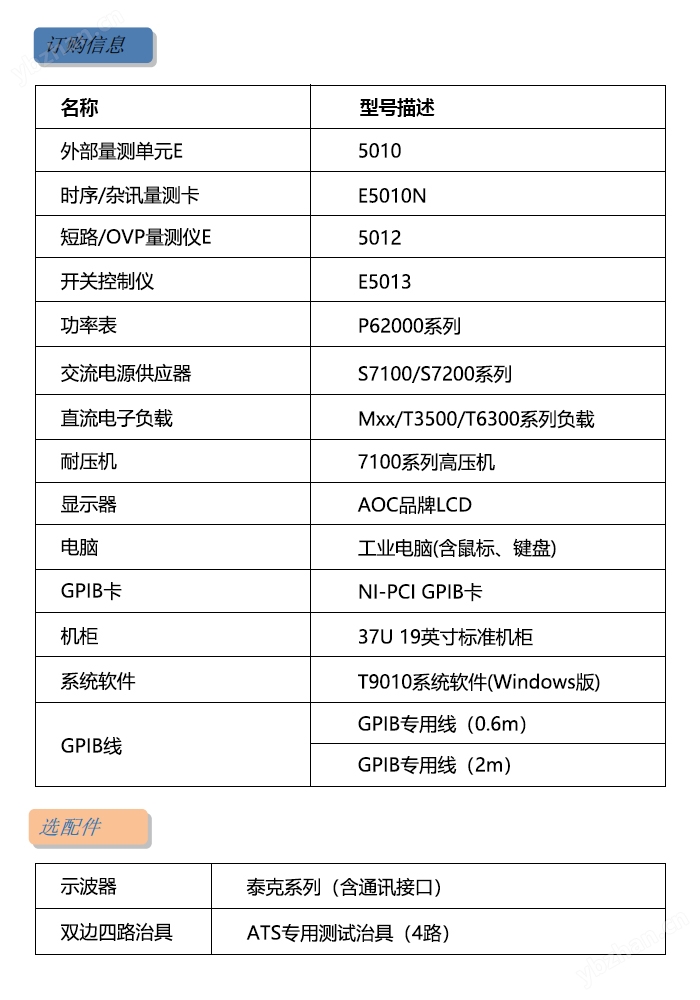 订购信息

| 名称 | 型号描述 |
|---|---|
| 外部量测单元E | 5010 |
| 时序/杂讯量测卡 | E5010N |
| 短路/OVP量测仪E | 5012 |
| 开关控制仪 | E5013 |
| 功率表 | P62000系列 |
| 交流电源供应器 | S7100/S7200系列 |
| 直流电子负载 | Mxx/T3500/T6300系列负载 |
| 耐压机 | 7100系列高压机 |
| 显示器 | AOC品牌LCD |
| 电脑 | 工业电脑(含鼠标、键盘) |
| GPIB卡 | NI-PCI GPIB卡 |
| 机柜 | 37U 19英寸标准机柜 |
| 系统软件 | T9010系统软件(Windows版) |
| GPIB线 | GPIB专用线（0.6m) |
| | GPIB专用线（2m) |

选配件

| 示波器 | 泰克系列（含通讯接口） |
|---|---|
| 双边四路治具 | ATS专用测试治具（4路) |